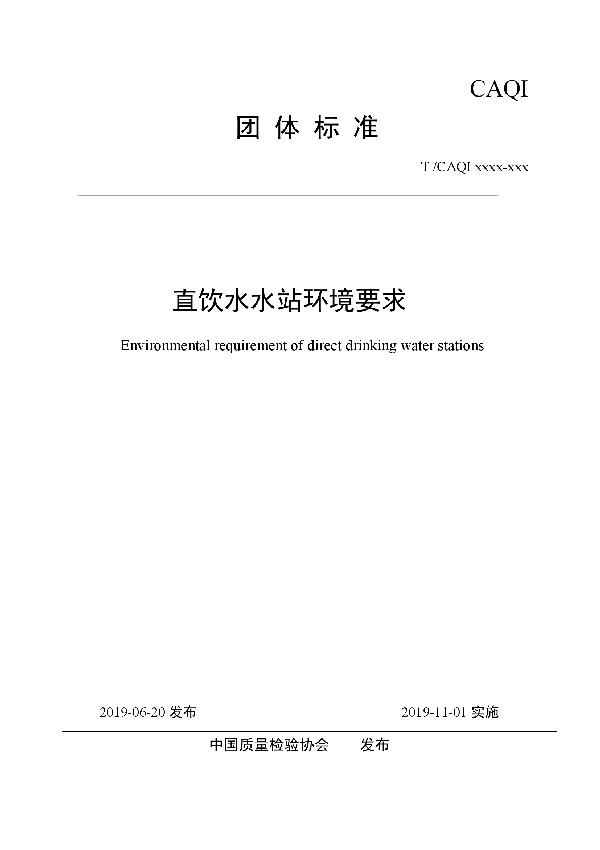 CAQI

团 体 标 准

T/CAQI xxxx-xxx

直饮水水站环境要求

Environmental requirement of direct drinking water stations

2019-06-20 发布

2019-11-01 实施

中国质量检验协会 发布